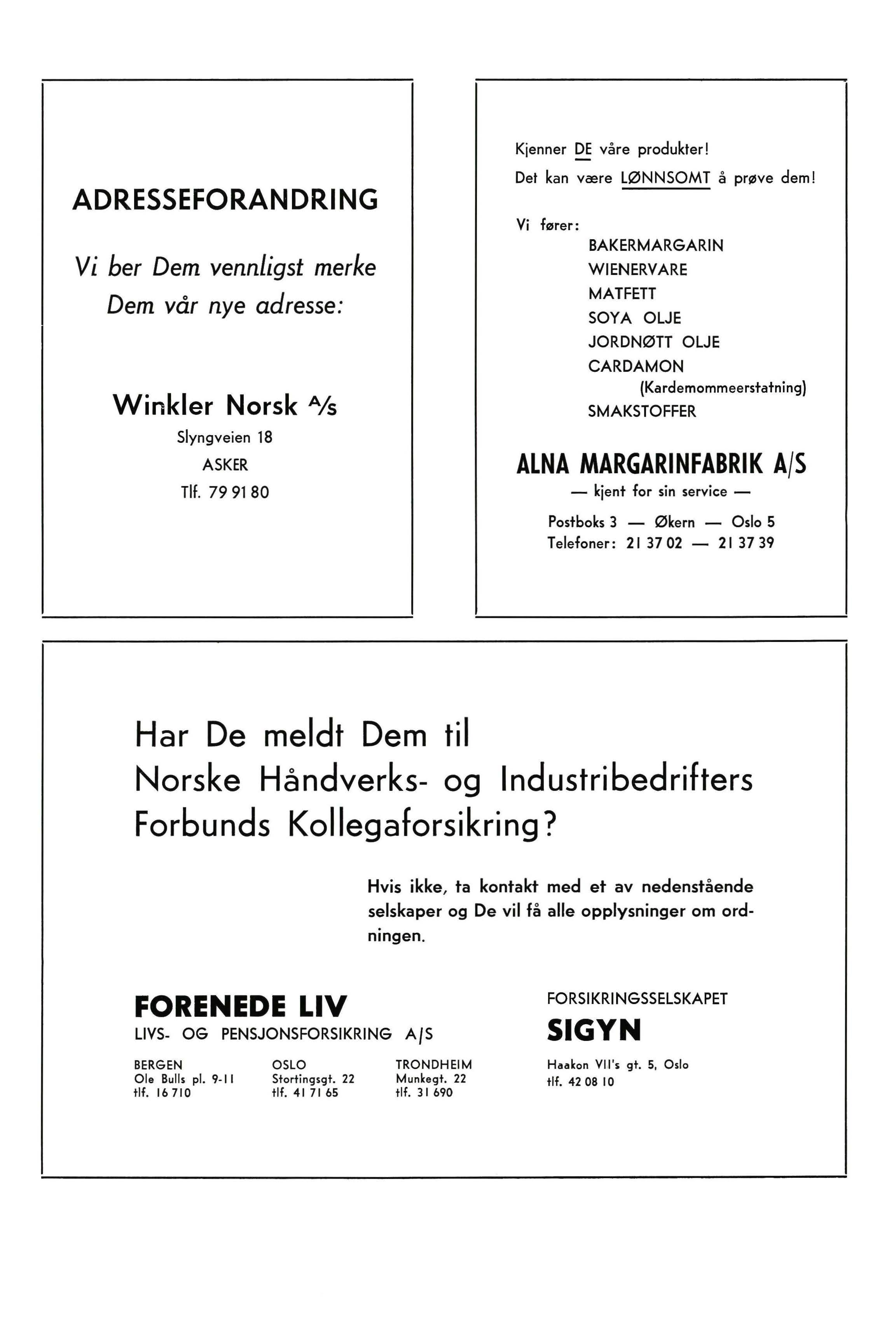 ADRESSEFORANDRING

Vi ber Dem vennligst merke Dem vår nye adresse:

Winkler Norsk A/S
Slyngveien 18
ASKER
Tlf. 79 91 80

Kjenner DE våre produkter!
Det kan være LØNNSOMT å prøve dem!

Vi fører:
BAKERMARGARIN
WIENERVARE
MATFETT
SOYA OLJE
JORDNØTT OLJE
CARDAMON
(Kardemommeerstatning)
SMAKSTOFFER

ALNA MARGARINFABRIK A/S
— kjent for sin service —
Postboks 3 — Økern — Oslo 5
Telefoner: 21 37 02 — 21 37 39

Har De meldt Dem til Norske Håndverks- og Industribedrifters Forbunds Kollegaforsikring?

Hvis ikke, ta kontakt med et av nedenstående selskaper og De vil få alle opplysninger om ordningen.

FORENEDE LIV
LIVS- OG PENSJONSFORSIKRING A/S

BERGEN
Ole Bulls pl. 9-11
tlf. 16 710

OSLO
Stortingsgt. 22
tlf. 41 71 65

TRONDHEIM
Munkegt. 22
tlf. 31 690

FORSIKRINGSSELSKAPET
SIGYN
Haakon VII's gt. 5, Oslo
tlf. 42 08 10